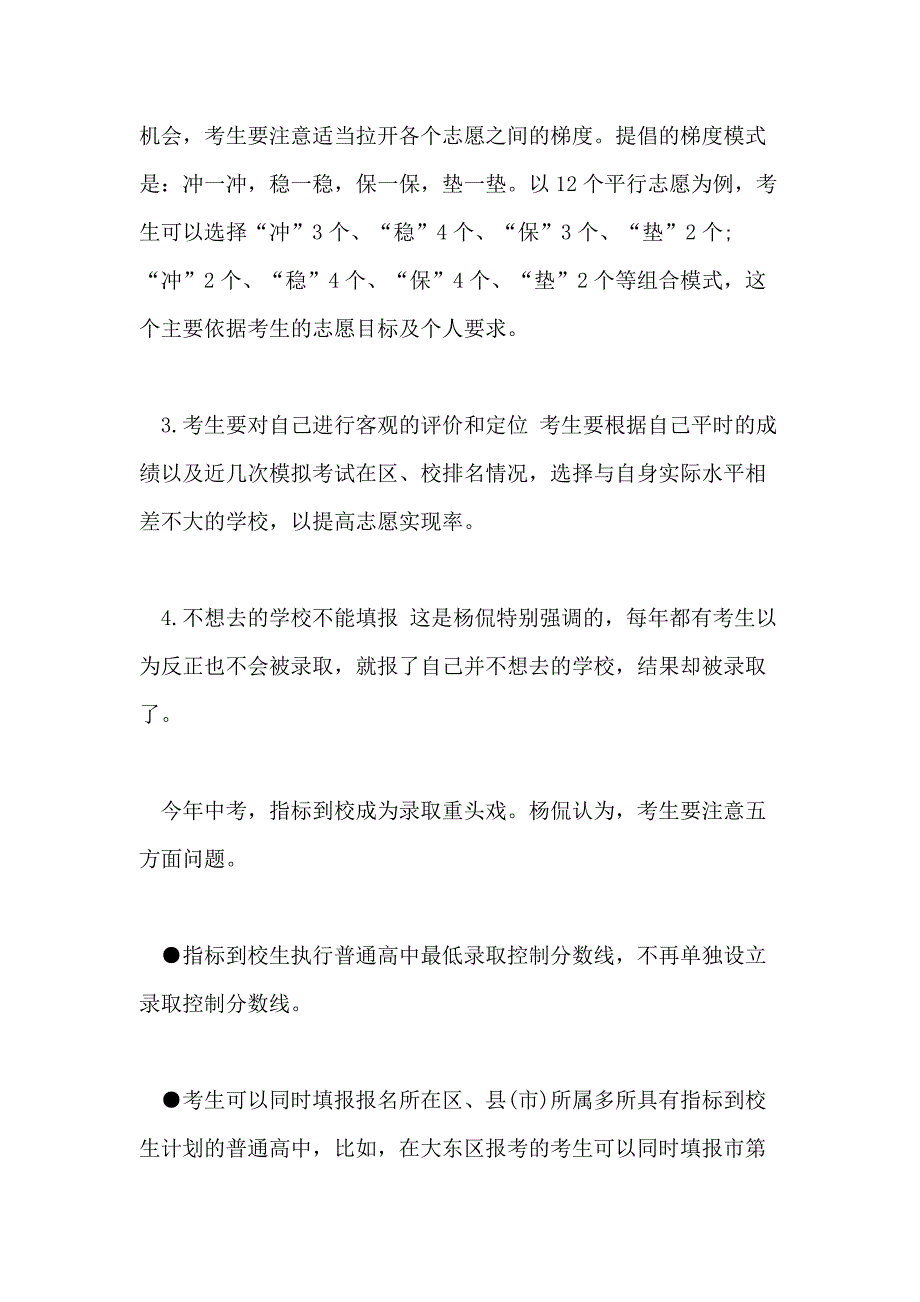 机会，考生要注意适当拉开各个志愿之间的梯度。提倡的梯度模式是：冲一冲，稳一稳，保一保，垫一垫。以12个平行志愿为例，考生可以选择“冲”3个、“稳”4个、“保”3个、“垫”2个；“冲”2个、“稳”4个、“保”4个、“垫”2个等组合模式，这个主要依据考生的志愿目标及个人要求。

3.考生要对自己进行客观的评价和定位 考生要根据自己平时的成绩以及近几次模拟考试在区、校排名情况，选择与自身实际水平相差不大的学校，以提高志愿实现率。

4.不想去的学校不能填报 这是杨侃特别强调的，每年都有考生以为反正也不会被录取，就报了自己并不想去的学校，结果却被录取了。

今年中考，指标到校成为录取重头戏。杨侃认为，考生要注意五方面问题。

●指标到校生执行普通高中最低录取控制分数线，不再单独设立录取控制分数线。

●考生可以同时填报报名所在区、县(市)所属多所具有指标到校生计划的普通高中，比如，在大东区报考的考生可以同时填报市第